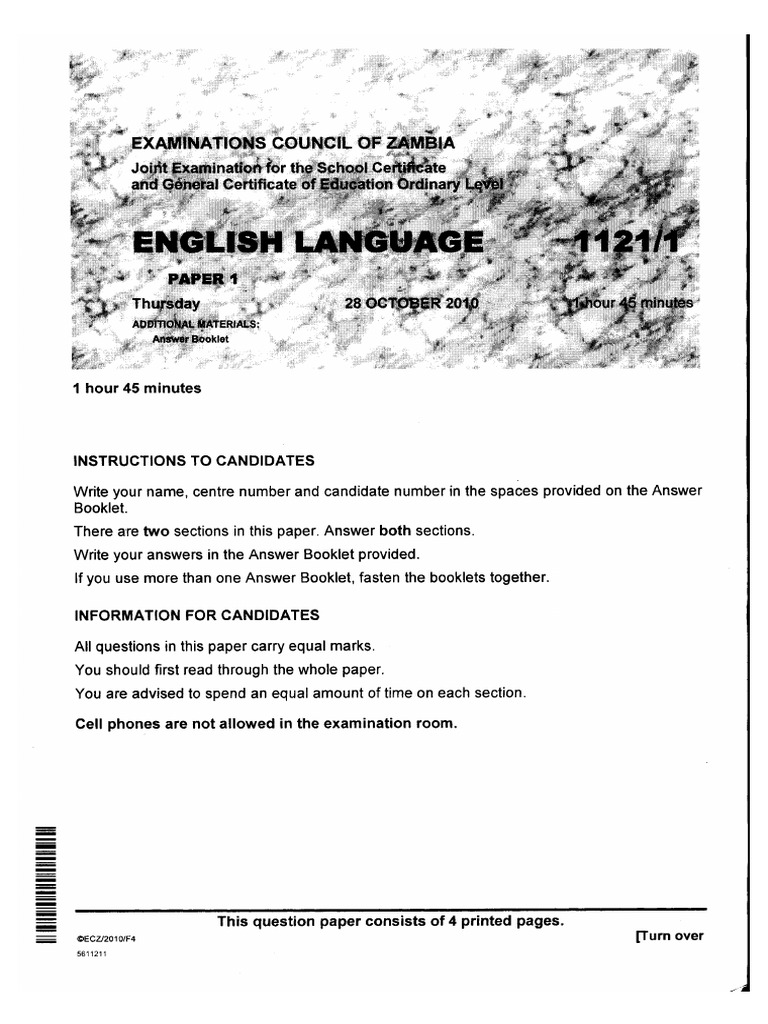 EXAMINATIONS COUNCIL OF ZAMBIA
Joint Examination for the School Certificate and General Certificate of Education Ordinary Level

ENGLISH LANGUAGE 1121/1

PAPER 1

Thursday 28 OCTOBER 2010 1 hour 45 minutes

ADDITIONAL MATERIALS:
Answer Booklet

1 hour 45 minutes

INSTRUCTIONS TO CANDIDATES

Write your name, centre number and candidate number in the spaces provided on the Answer Booklet.

There are two sections in this paper. Answer both sections.

Write your answers in the Answer Booklet provided.

If you use more than one Answer Booklet, fasten the booklets together.

INFORMATION FOR CANDIDATES

All questions in this paper carry equal marks.

You should first read through the whole paper.

You are advised to spend an equal amount of time on each section.

Cell phones are not allowed in the examination room.

This question paper consists of 4 printed pages.

©ECZ/2010/F4
5611211

[Turn over